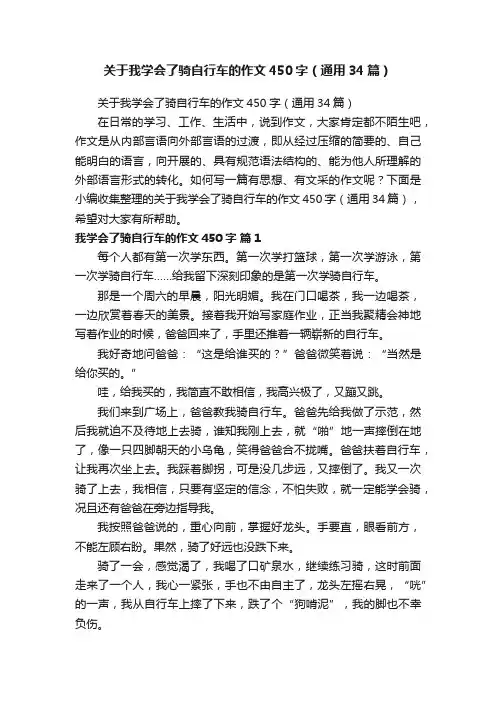 关于我学会了骑自行车的作文450字（通用34篇）

关于我学会了骑自行车的作文450字（通用34篇）

在日常的学习、工作、生活中，说到作文，大家肯定都不陌生吧，作文是从内部言语向外部言语的过渡，即从经过压缩的简要的、自己能明白的语言，向开展的、具有规范语法结构的、能为他人所理解的外部语言形式的转化。如何写一篇有思想、有文采的作文呢？下面是小编收集整理的关于我学会了骑自行车的作文450字（通用34篇），希望对大家有所帮助。

我学会了骑自行车的作文450字 篇1

每个人都有第一次学东西。第一次学打篮球，第一次学游泳，第一次学骑自行车……给我留下深刻印象的是第一次学骑自行车。

那是一个周六的早晨，阳光明媚。我在门口喝茶，我一边喝茶，一边欣赏着春天的美景。接着我开始写家庭作业，正当我聚精会神地写着作业的时候，爸爸回来了，手里还推着一辆崭新的自行车。

我好奇地问爸爸：“这是给谁买的？”爸爸微笑着说：“当然是给你买的。”

哇，给我买的，我简直不敢相信，我高兴极了，又蹦又跳。

我们来到广场上，爸爸教我骑自行车。爸爸先给我做了示范，然后我就迫不及待地上去骑，谁知我刚上去，就“啪”地一声摔倒在地了，像一只四脚朝天的小乌龟，笑得爸爸合不拢嘴。爸爸扶着自行车，让我再次坐上去。我踩着脚拐，可是没几步远，又摔倒了。我又一次骑了上去，我相信，只要有坚定的信念，不怕失败，就一定能学会骑，况且还有爸爸在旁边指导我。

我按照爸爸说的，重心向前，掌握好龙头。手要直，眼看前方，不能左顾右盼。果然，骑了好远也没跌下来。

骑了一会，感觉渴了，我喝了口矿泉水，继续练习骑，这时前面走来了一个人，我心一紧张，手也不由自主了，龙头左摇右晃，“咣”的一声，我从自行车上摔了下来，跌了个“狗啃泥”，我的脚也不幸负伤。